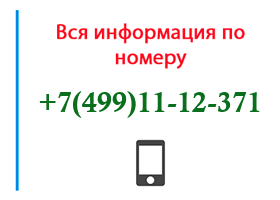 Вся информация по номеру

+7(499)11-12-371